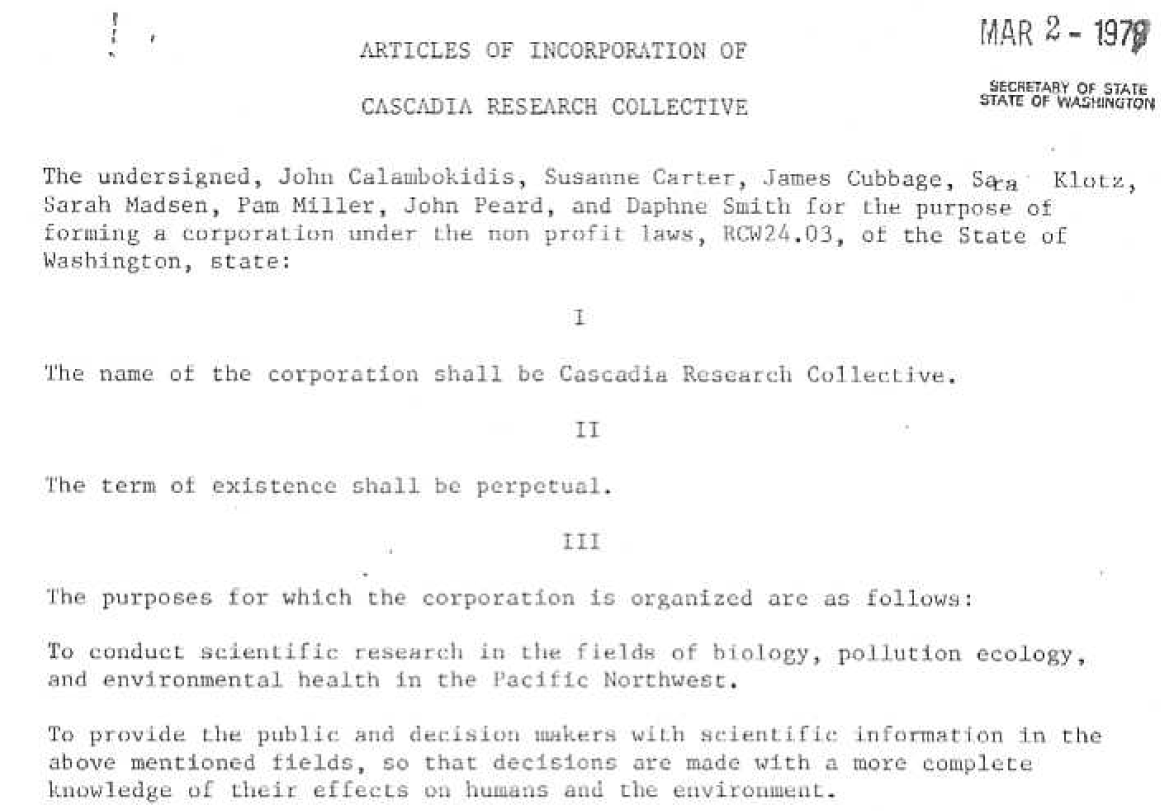 ARTICLES OF INCORPORATION OF

CASCADIA RESEARCH COLLECTIVE

MAR 2 - 1979

SECRETARY OF STATE
STATE OF WASHINGTON

The undersigned, John Calambokidis, Susanne Carter, James Cubbage, Sara Klotz, Sarah Madsen, Pam Miller, John Peard, and Daphne Smith for the purpose of forming a corporation under the non profit laws, RCW24.03, of the State of Washington, state:

I

The name of the corporation shall be Cascadia Research Collective.

II

The term of existence shall be perpetual.

III

The purposes for which the corporation is organized are as follows:

To conduct scientific research in the fields of biology, pollution ecology, and environmental health in the Pacific Northwest.

To provide the public and decision makers with scientific information in the above mentioned fields, so that decisions are made with a more complete knowledge of their effects on humans and the environment.